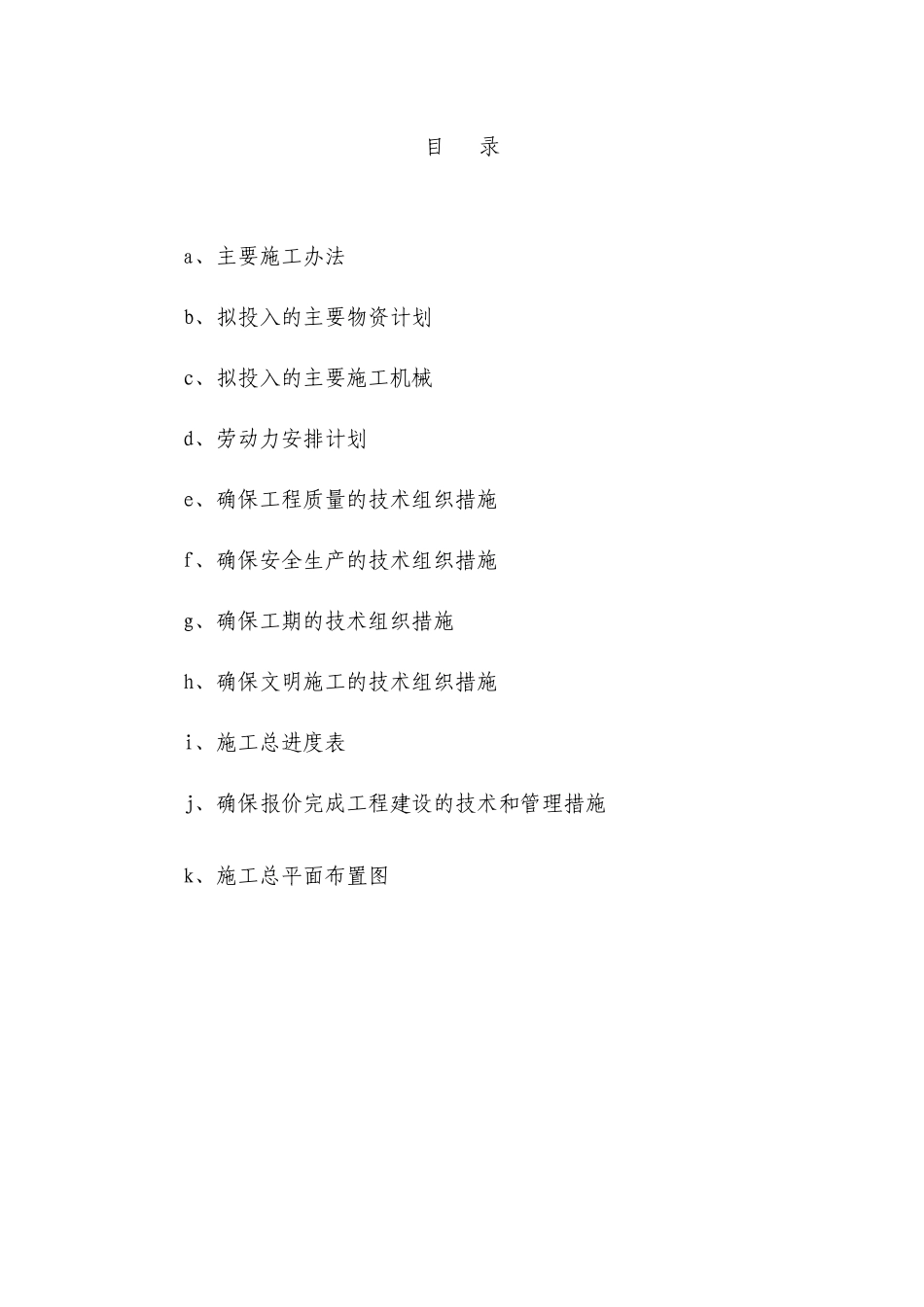 目　录

a、主要施工办法

b、拟投入的主要物资计划

c、拟投入的主要施工机械

d、劳动力安排计划

e、确保工程质量的技术组织措施

f、确保安全生产的技术组织措施

g、确保工期的技术组织措施

h、确保文明施工的技术组织措施

i、施工总进度表

j、确保报价完成工程建设的技术和管理措施

k、施工总平面布置图